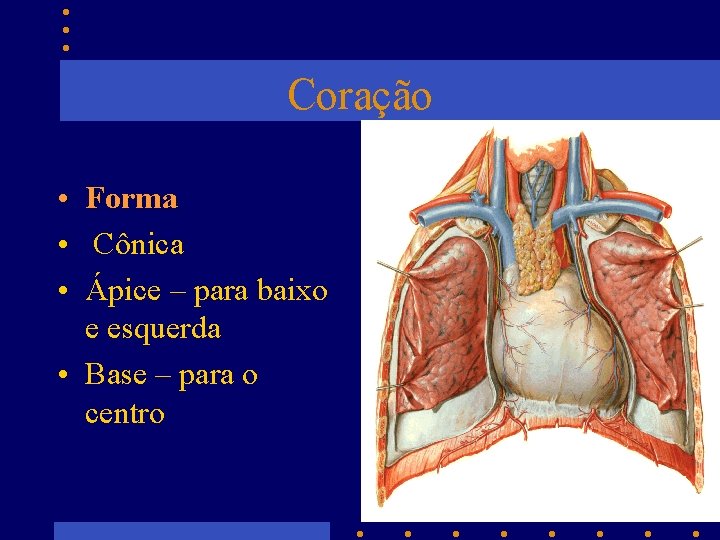 Coração

• Forma
• Cônica
• Ápice – para baixo e esquerda
• Base – para o centro